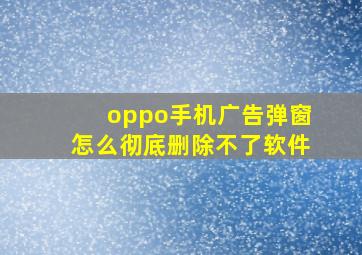 oppo手机广告弹窗
怎么彻底删除不了软件